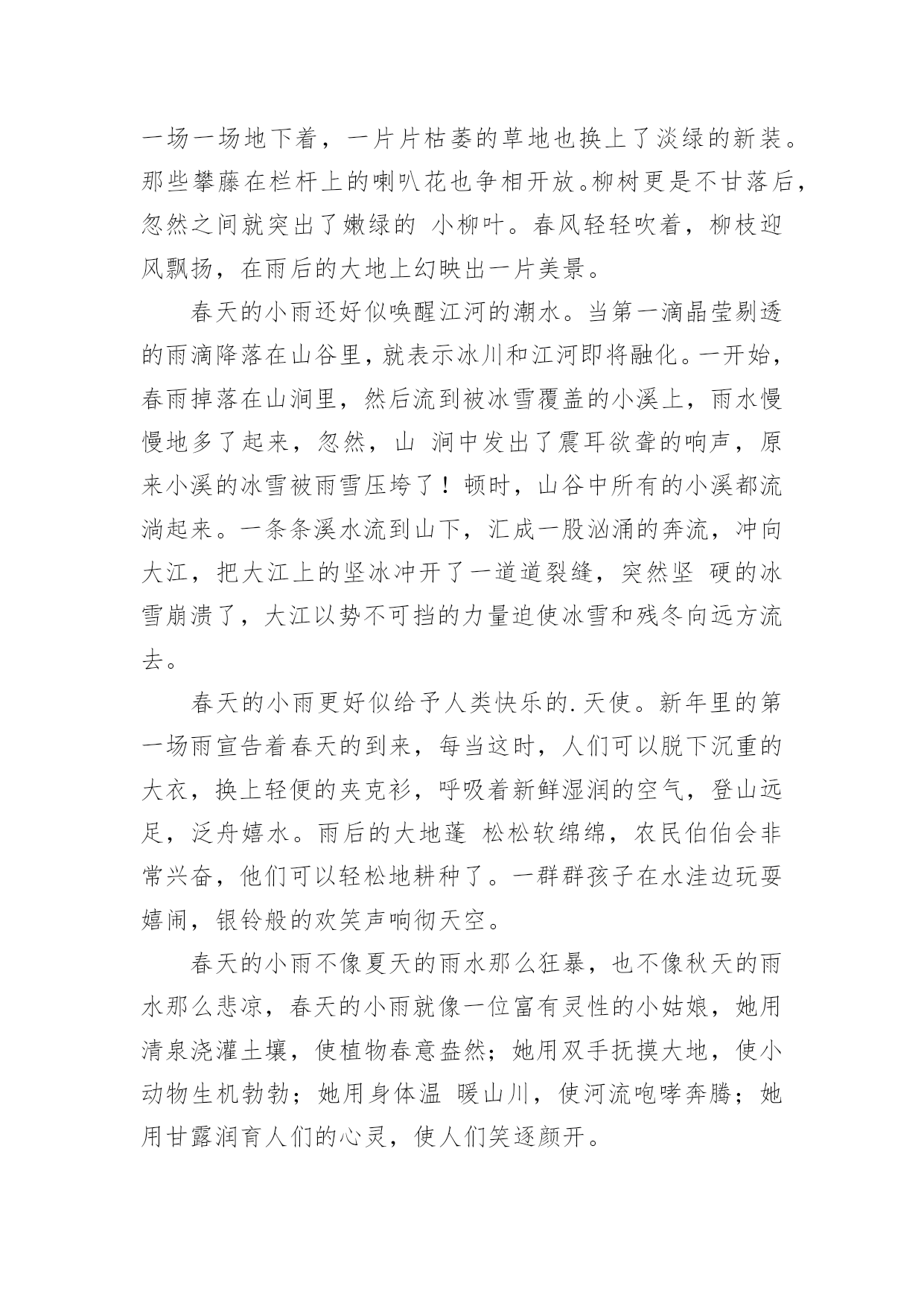 一场一场地下着，一片片枯萎的草地也换上了淡绿的新装。那些攀藤在栏杆上的喇叭花也争相开放。柳树更是不甘落后，忽然之间就突出了嫩绿的 小柳叶。春风轻轻吹着，柳枝迎风飘扬，在雨后的大地上幻映出一片美景。

春天的小雨还好似唤醒江河的潮水。当第一滴晶莹剔透的雨滴降落在山谷里，就表示冰川和江河即将融化。一开始，春雨掉落在山涧里，然后流到被冰雪覆盖的小溪上，雨水慢慢地多了起来，忽然，山 涧中发出了震耳欲聋的响声，原来小溪的冰雪被雨雪压垮了！顿时，山谷中所有的小溪都流淌起来。一条条溪水流到山下，汇成一股汹涌的奔流，冲向大江，把大江上的坚冰冲开了一道道裂缝，突然坚 硬的冰雪崩溃了，大江以势不可挡的力量迫使冰雪和残冬向远方流去。

春天的小雨更好似给予人类快乐的.天使。新年里的第一场雨宣告着春天的到来，每当这时，人们可以脱下沉重的大衣，换上轻便的夹克衫，呼吸着新鲜湿润的空气，登山远足，泛舟嬉水。雨后的大地蓬 松松软绵绵，农民伯伯会非常兴奋，他们可以轻松地耕种了。一群群孩子在水洼边玩耍嬉闹，银铃般的欢笑声响彻天空。

春天的小雨不像夏天的雨水那么狂暴，也不像秋天的雨水那么悲凉，春天的小雨就像一位富有灵性的小姑娘，她用清泉浇灌土壤，使植物春意盎然；她用双手抚摸大地，使小动物生机勃勃；她用身体温 暖山川，使河流咆哮奔腾；她用甘露润育人们的心灵，使人们笑逐颜开。